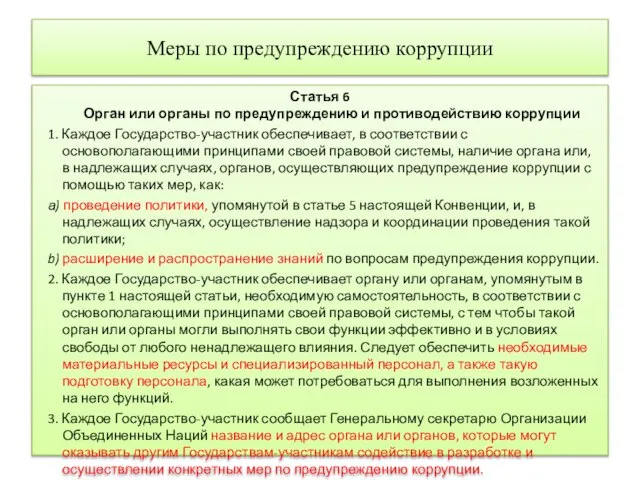 Меры по предупреждению коррупции

Статья 6
Орган или органы по предупреждению и противодействию коррупции

1. Каждое Государство-участник обеспечивает, в соответствии с основополагающими принципами своей правовой системы, наличие органа или, в надлежащих случаях, органов, осуществляющих предупреждение коррупции с помощью таких мер, как:

a) проведение политики, упомянутой в статье 5 настоящей Конвенции, и, в надлежащих случаях, осуществление надзора и координации проведения такой политики;

b) расширение и распространение знаний по вопросам предупреждения коррупции.

2. Каждое Государство-участник обеспечивает органу или органам, упомянутым в пункте 1 настоящей статьи, необходимую самостоятельность, в соответствии с основополагающими принципами своей правовой системы, с тем чтобы такой орган или органы могли выполнять свои функции эффективно и в условиях свободы от любого ненадлежащего влияния. Следует обеспечить необходимые материальные ресурсы и специализированный персонал, а также такую подготовку персонала, какая может потребоваться для выполнения возложенных на него функций.

3. Каждое Государство-участник сообщает Генеральному секретарю Организации Объединенных Наций название и адрес органа или органов, которые могут оказывать другим Государствам-участникам содействие в разработке и осуществлении конкретных мер по предупреждению коррупции.